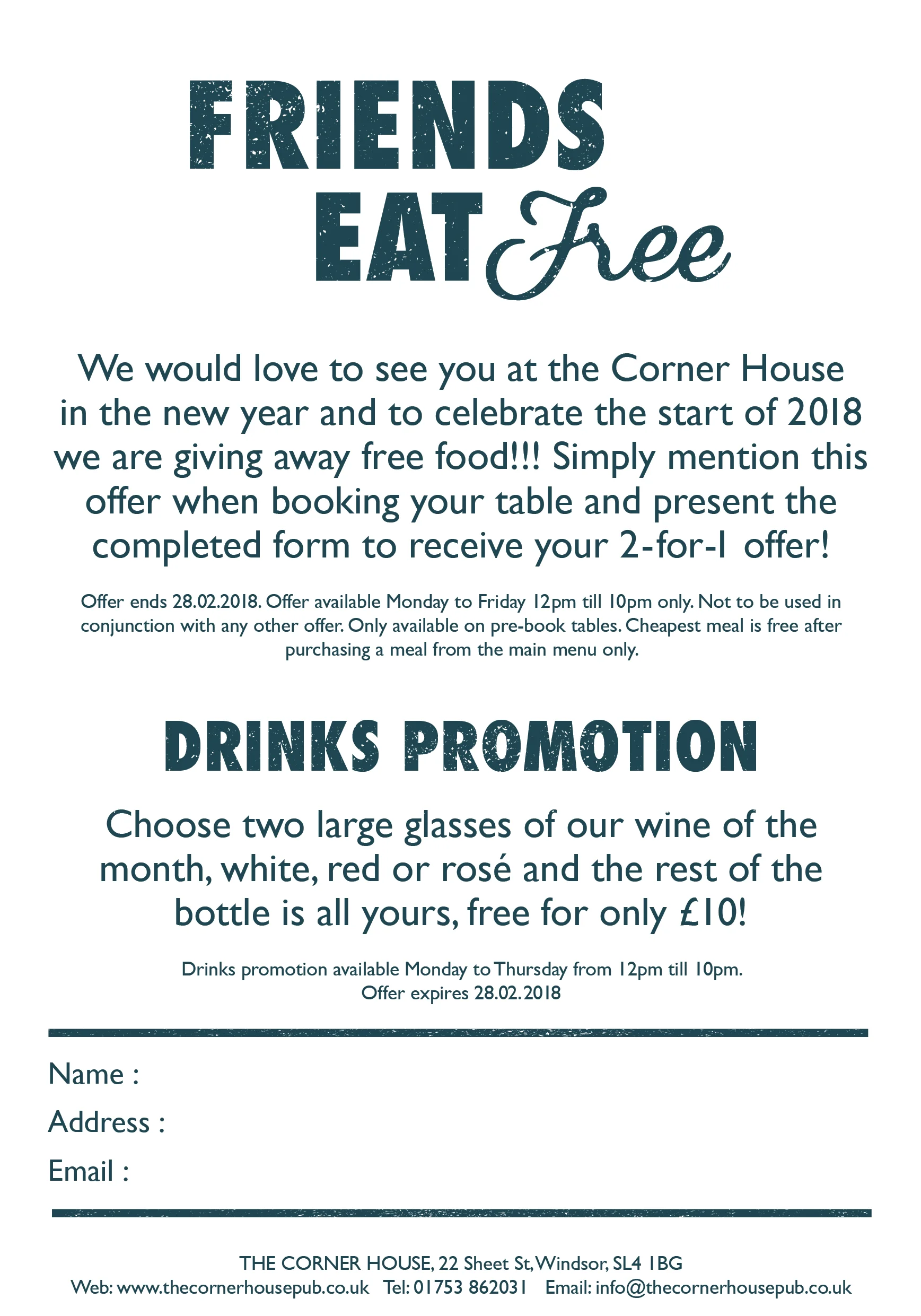 FRIENDS
EAT Free

We would love to see you at the Corner House in the new year and to celebrate the start of 2018 we are giving away free food!!! Simply mention this offer when booking your table and present the completed form to receive your 2-for-1 offer!

Offer ends 28.02.2018. Offer available Monday to Friday 12pm till 10pm only. Not to be used in conjunction with any other offer. Only available on pre-book tables. Cheapest meal is free after purchasing a meal from the main menu only.

DRINKS PROMOTION

Choose two large glasses of our wine of the month, white, red or rosé and the rest of the bottle is all yours, free for only £10!

Drinks promotion available Monday to Thursday from 12pm till 10pm.
Offer expires 28.02.2018

Name :

Address :

Email :

THE CORNER HOUSE, 22 Sheet St, Windsor, SL4 1BG
Web: www.thecornerhousepub.co.uk Tel: 01753 862031 Email: info@thecornerhousepub.co.uk